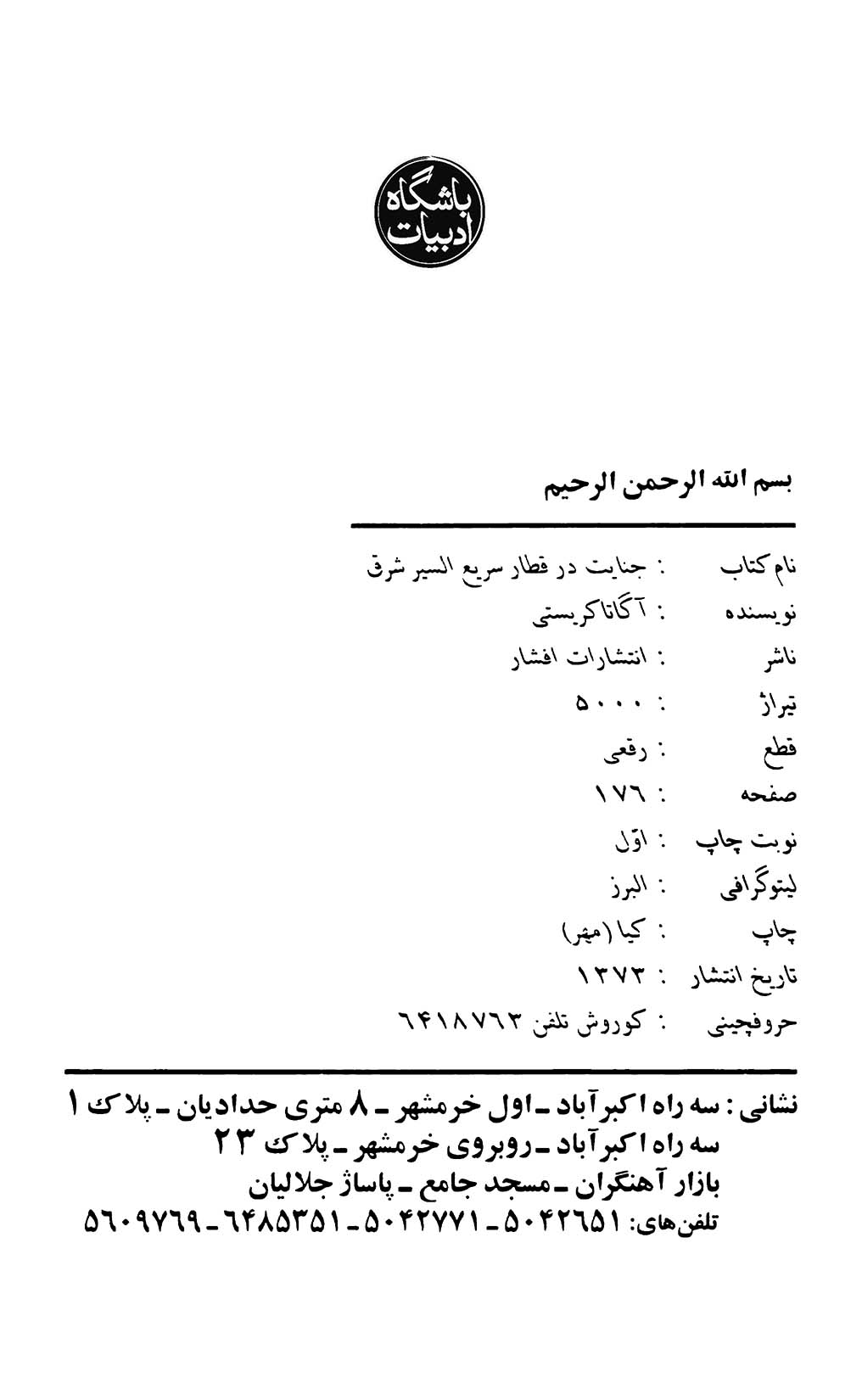 باشگاه ادبیات

بسم الله الرحمن الرحیم

نام کتاب : جنایت در قطار سریع السیر شرق
نویسنده : آگاتا کریستی
ناشر : انتشارات افشار
تیراژ : ۵۰۰۰
قطع : رقعی
صفحه : ۱۷۶
نوبت چاپ : اوّل
لیتوگرافی : البرز
چاپ : کیا (مهر)
تاریخ انتشار : ۱۳۷۳
حروفچینی : کوروش تلفن ۶۴۱۸۷۶۳

نشانی : سه راه اکبرآباد ـ اول خرمشهر ـ ۸ متری حدادیان ـ پلاک ۱
سه راه اکبرآباد ـ روبروی خرمشهر ـ پلاک ۲۳
بازار آهنگران ـ مسجد جامع ـ پاساژ جلالیان
تلفن‌های: ۵۰۴۲۶۵۱ ـ ۵۰۴۲۷۷۱ ـ ۶۴۸۵۳۵۱ ـ ۵۶۰۹۷۶۹